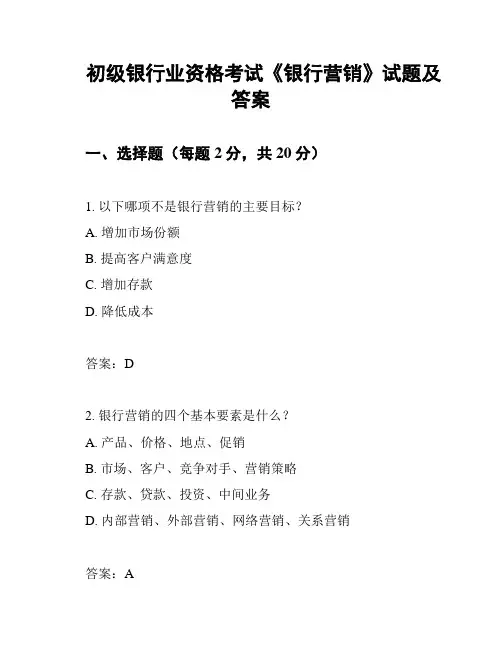 初级银行业资格考试《银行营销》试题及答案

一、选择题（每题 2 分，共 20 分）

1. 以下哪项不是银行营销的主要目标？

A. 增加市场份额

B. 提高客户满意度

C. 增加存款

D. 降低成本

答案：D

2. 银行营销的四个基本要素是什么？

A. 产品、价格、地点、促销

B. 市场、客户、竞争对手、营销策略

C. 存款、贷款、投资、中间业务

D. 内部营销、外部营销、网络营销、关系营销

答案：A